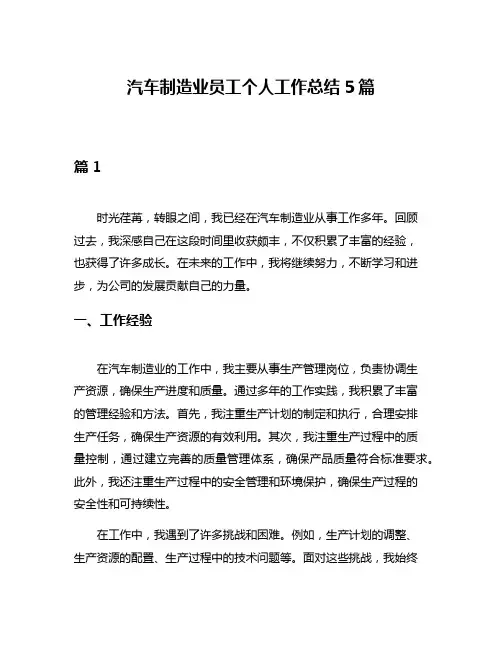 汽车制造业员工个人工作总结 5 篇

篇 1

时光荏苒，转眼之间，我已经在汽车制造业从事工作多年。回顾过去，我深感自己在这段时间里收获颇丰，不仅积累了丰富的经验，也获得了许多成长。在未来的工作中，我将继续努力，不断学习和进步，为公司的发展贡献自己的力量。

一、工作经验

在汽车制造业的工作中，我主要从事生产管理岗位，负责协调生产资源，确保生产进度和质量。通过多年的工作实践，我积累了丰富的管理经验和方法。首先，我注重生产计划的制定和执行，合理安排生产任务，确保生产资源的有效利用。其次，我注重生产过程中的质量控制，通过建立完善的质量管理体系，确保产品质量符合标准要求。此外，我还注重生产过程中的安全管理和环境保护，确保生产过程的安全性和可持续性。

在工作中，我遇到了许多挑战和困难。例如，生产计划的调整、生产资源的配置、生产过程中的技术问题等。面对这些挑战，我始终